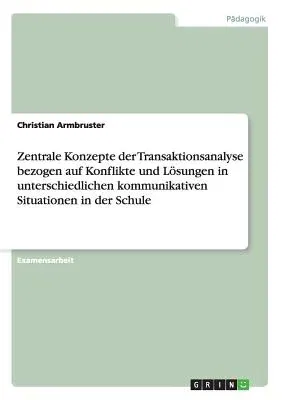 Pädagogik

Christian Armbruster

Zentrale Konzepte der Transaktionsanalyse bezogen auf Konflikte und Lösungen in unterschiedlichen kommunikativen Situationen in der Schule

Examensarbeit

GRIN